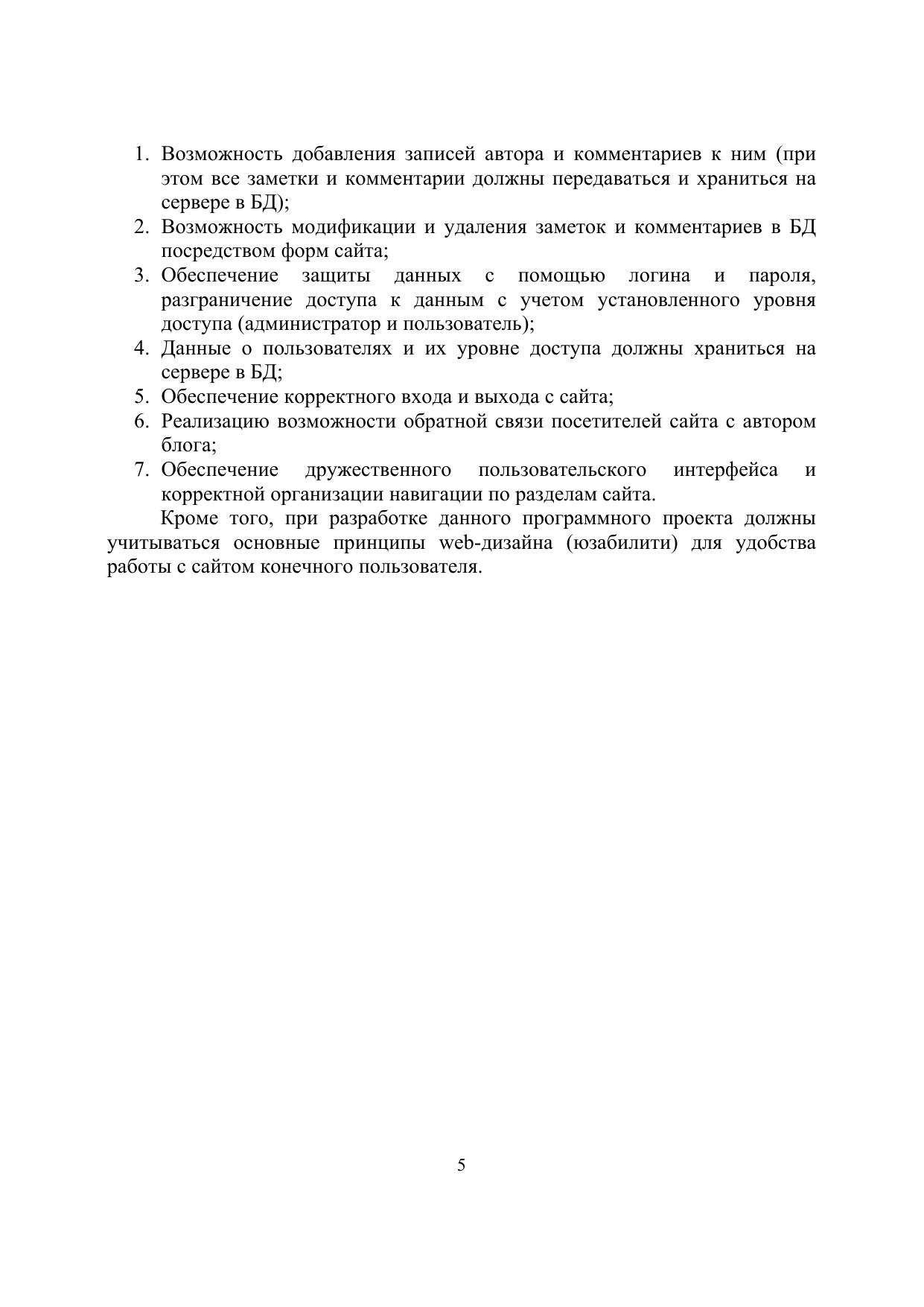 1. Возможность добавления записей автора и комментариев к ним (при этом все заметки и комментарии должны передаваться и храниться на сервере в БД);
2. Возможность модификации и удаления заметок и комментариев в БД посредством форм сайта;
3. Обеспечение защиты данных с помощью логина и пароля, разграничение доступа к данным с учетом установленного уровня доступа (администратор и пользователь);
4. Данные о пользователях и их уровне доступа должны храниться на сервере в БД;
5. Обеспечение корректного входа и выхода с сайта;
6. Реализацию возможности обратной связи посетителей сайта с автором блога;
7. Обеспечение дружественного пользовательского интерфейса и корректной организации навигации по разделам сайта.

Кроме того, при разработке данного программного проекта должны учитываться основные принципы web-дизайна (юзабилити) для удобства работы с сайтом конечного пользователя.

5